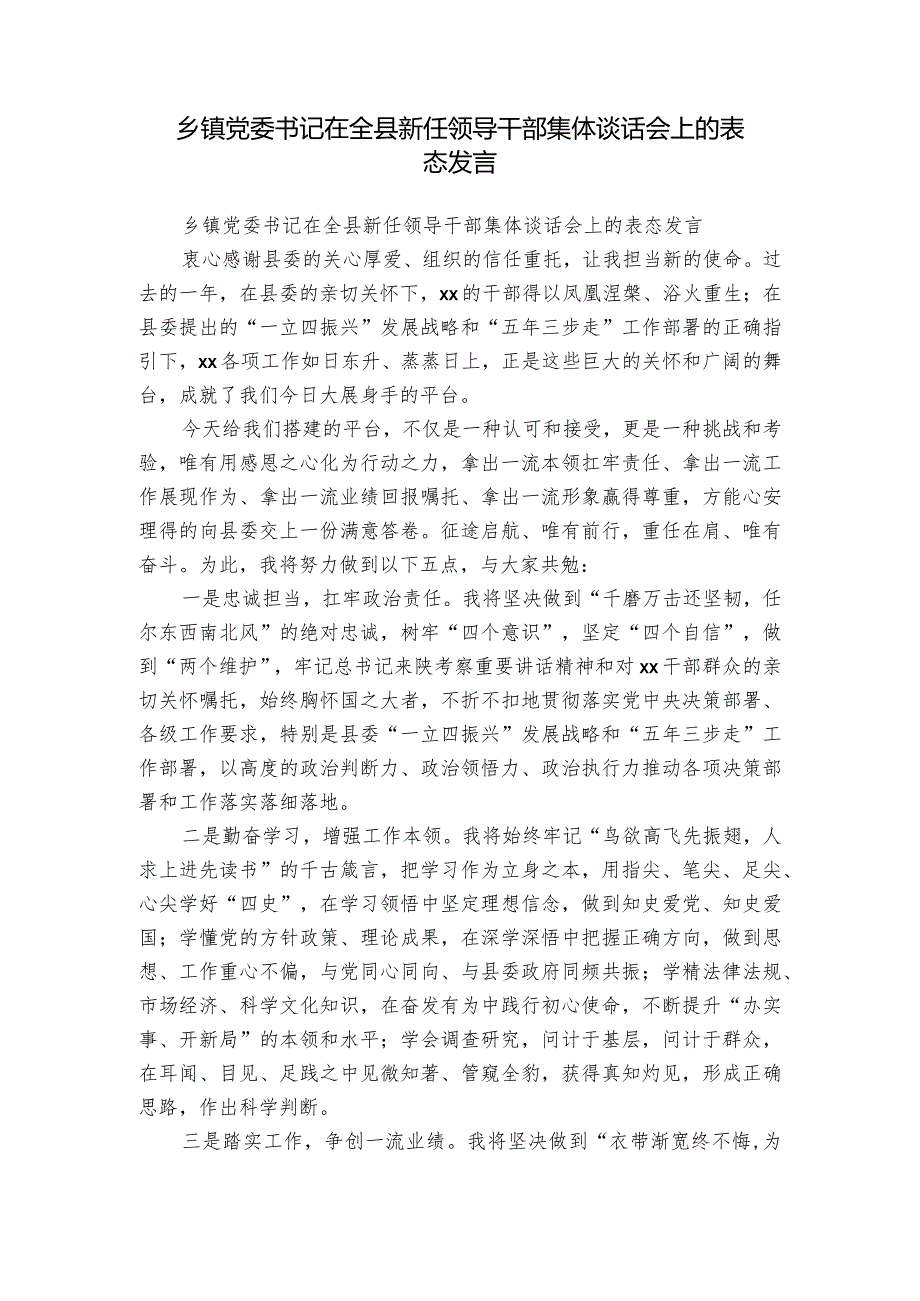 乡镇党委书记在全县新任领导干部集体谈话会上的表态发言

乡镇党委书记在全县新任领导干部集体谈话会上的表态发言

衷心感谢县委的关心厚爱、组织的信任重托，让我担当新的使命。过去的一年，在县委的亲切关怀下，xx的干部得以凤凰涅槃、浴火重生；在县委提出的“一立四振兴”发展战略和“五年三步走”工作部署的正确指引下，xx各项工作如日东升、蒸蒸日上，正是这些巨大的关怀和广阔的舞台，成就了我们今日大展身手的平台。

今天给我们搭建的平台，不仅是一种认可和接受，更是一种挑战和考验，唯有用感恩之心化为行动之力，拿出一流本领扛牢责任、拿出一流工作展现作为、拿出一流业绩回报嘱托、拿出一流形象赢得尊重，方能心安理得的向县委交上一份满意答卷。征途启航、唯有前行，重任在肩、唯有奋斗。为此，我将努力做到以下五点，与大家共勉：

一是忠诚担当，扛牢政治责任。我将坚决做到“千磨万击还坚韧，任尔东西南北风”的绝对忠诚，树牢“四个意识”，坚定“四个自信”，做到“两个维护”，牢记总书记来陕考察重要讲话精神和对xx干部群众的亲切关怀嘱托，始终胸怀国之大者，不折不扣地贯彻落实党中央决策部署、各级工作要求，特别是县委“一立四振兴”发展战略和“五年三步走”工作部署，以高度的政治判断力、政治领悟力、政治执行力推动各项决策部署和工作落实落细落地。

二是勤奋学习，增强工作本领。我将始终牢记“鸟欲高飞先振翅，人求上进先读书”的千古箴言，把学习作为立身之本，用指尖、笔尖、足尖、心尖学好“四史”，在学习领悟中坚定理想信念，做到知史爱党、知史爱国；学懂党的方针政策、理论成果，在深学深悟中把握正确方向，做到思想、工作重心不偏，与党同心同向、与县委政府同频共振；学精法律法规、市场经济、科学文化知识，在奋发有为中践行初心使命，不断提升“办实事、开新局”的本领和水平；学会调查研究，问计于基层，问计于群众，在耳闻、目见、足践之中见微知著、管窥全豹，获得真知灼见，形成正确思路，作出科学判断。

三是踏实工作，争创一流业绩。我将坚决做到“衣带渐宽终不悔，为